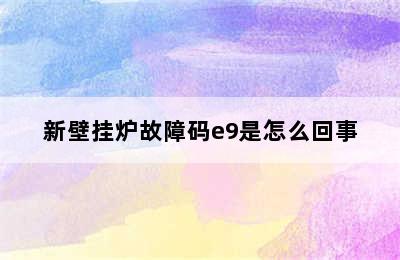 新壁挂炉故障码e9是怎么回事